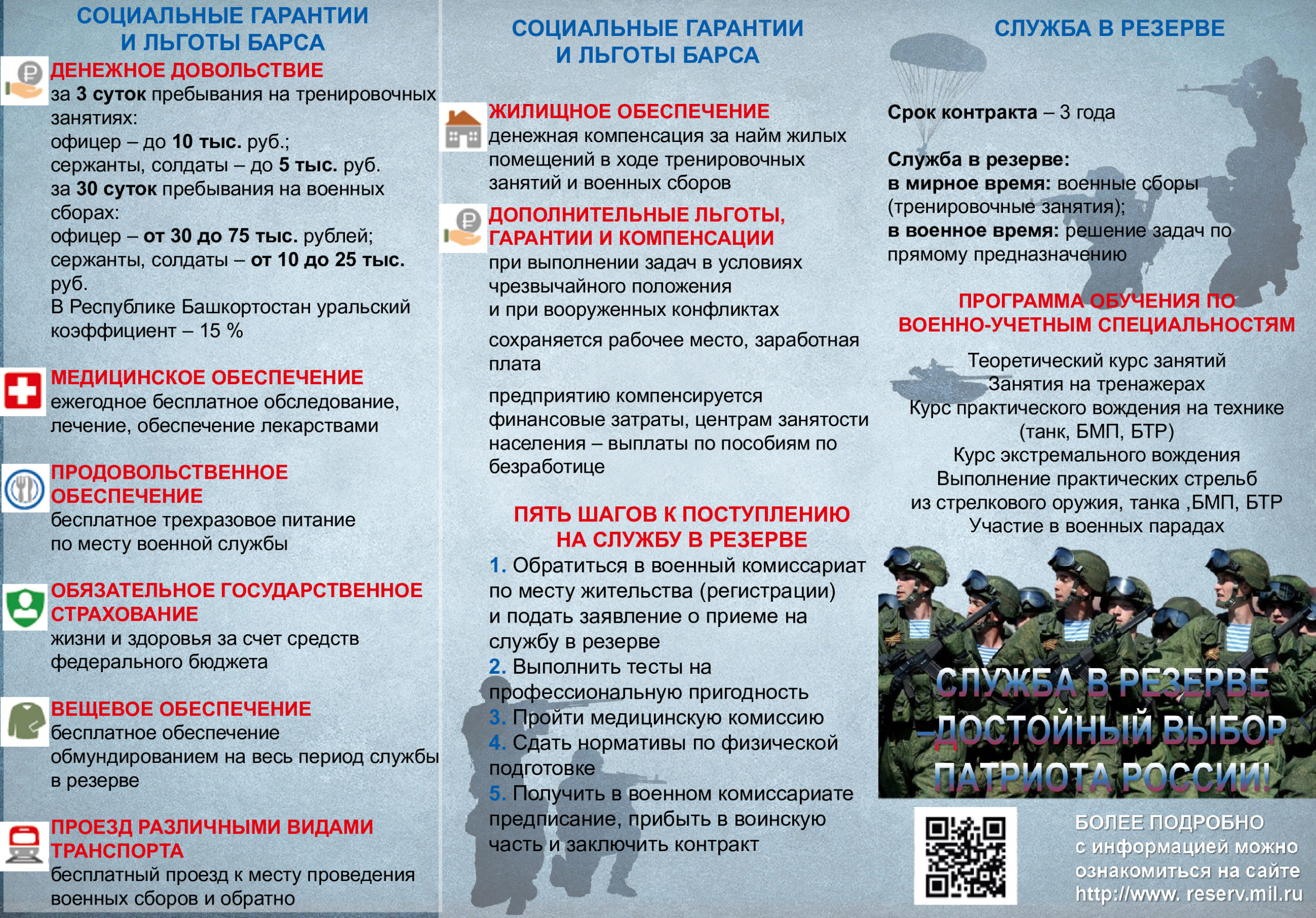 СОЦИАЛЬНЫЕ ГАРАНТИИ И ЛЬГОТЫ БАРСА

ДЕНЕЖНОЕ ДОВОЛЬСТВИЕ
за 3 суток пребывания на тренировочных занятиях:
офицер – до 10 тыс. руб.;
сержанты, солдаты – до 5 тыс. руб.
за 30 суток пребывания на военных сборах:
офицер – от 30 до 75 тыс. рублей;
сержанты, солдаты – от 10 до 25 тыс. руб.
В Республике Башкортостан уральский коэффициент – 15 %

МЕДИЦИНСКОЕ ОБЕСПЕЧЕНИЕ
ежегодное бесплатное обследование, лечение, обеспечение лекарствами

ПРОДОВОЛЬСТВЕННОЕ ОБЕСПЕЧЕНИЕ
бесплатное трехразовое питание по месту военной службы

ОБЯЗАТЕЛЬНОЕ ГОСУДАРСТВЕННОЕ СТРАХОВАНИЕ
жизни и здоровья за счет средств федерального бюджета

ВЕЩЕВОЕ ОБЕСПЕЧЕНИЕ
бесплатное обеспечение обмундированием на весь период службы в резерве

ПРОЕЗД РАЗЛИЧНЫМИ ВИДАМИ ТРАНСПОРТА
бесплатный проезд к месту проведения военных сборов и обратно

СОЦИАЛЬНЫЕ ГАРАНТИИ И ЛЬГОТЫ БАРСА

ЖИЛИЩНОЕ ОБЕСПЕЧЕНИЕ
денежная компенсация за найм жилых помещений в ходе тренировочных занятий и военных сборов

ДОПОЛНИТЕЛЬНЫЕ ЛЬГОТЫ, ГАРАНТИИ И КОМПЕНСАЦИИ
при выполнении задач в условиях чрезвычайного положения
и при вооруженных конфликтах

сохраняется рабочее место, заработная плата

предприятию компенсируется финансовые затраты, центрам занятости населения – выплаты по пособиям по безработице

ПЯТЬ ШАГОВ К ПОСТУПЛЕНИЮ НА СЛУЖБУ В РЕЗЕРВЕ
1. Обратиться в военный комиссариат по месту жительства (регистрации) и подать заявление о приеме на службу в резерве
2. Выполнить тесты на профессиональную пригодность
3. Пройти медицинскую комиссию
4. Сдать нормативы по физической подготовке
5. Получить в военном комиссариате предписание, прибыть в воинскую часть и заключить контракт

СЛУЖБА В РЕЗЕРВЕ

Срок контракта – 3 года

Служба в резерве:
в мирное время: военные сборы (тренировочные занятия);
в военное время: решение задач по прямому предназначению

ПРОГРАММА ОБУЧЕНИЯ ПО ВОЕННО-УЧЕТНЫМ СПЕЦИАЛЬНОСТЯМ

Теоретический курс занятий
Занятия на тренажерах
Курс практического вождения на технике (танк, БМП, БТР)
Курс экстремального вождения
Выполнение практических стрельб из стрелкового оружия, танка ,БМП, БТР
Участие в военных парадах

СЛУЖБА В РЕЗЕРВЕ –ДОСТОЙНЫЙ ВЫБОР ПАТРИОТА РОССИИ!

БОЛЕЕ ПОДРОБНО с информацией можно ознакомиться на сайте http://www. reserv.mil.ru